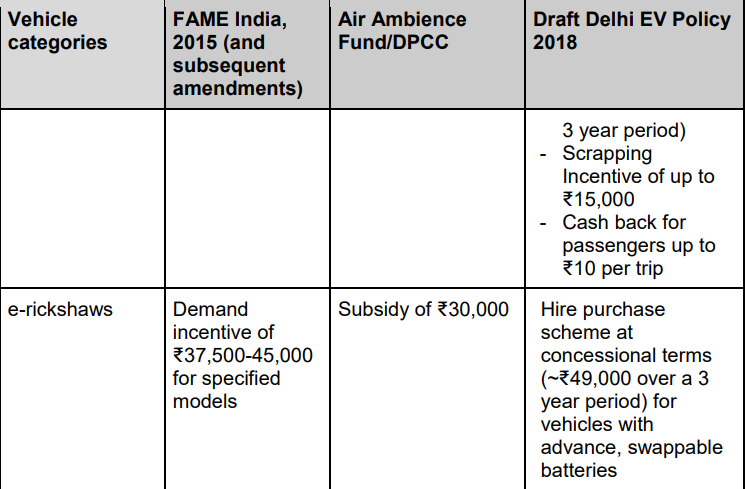 | Vehicle categories | FAME India, 2015 (and subsequent amendments) | Air Ambience Fund/DPCC | Draft Delhi EV Policy 2018 |
|---|---|---|---|
| | | | 3 year period) - Scrapping Incentive of up to ₹15,000 - Cash back for passengers up to ₹10 per trip |
| e-rickshaws | Demand incentive of ₹37,500-45,000 for specified models | Subsidy of ₹30,000 | Hire purchase scheme at concessional terms (~₹49,000 over a 3 year period) for vehicles with advance, swappable batteries |